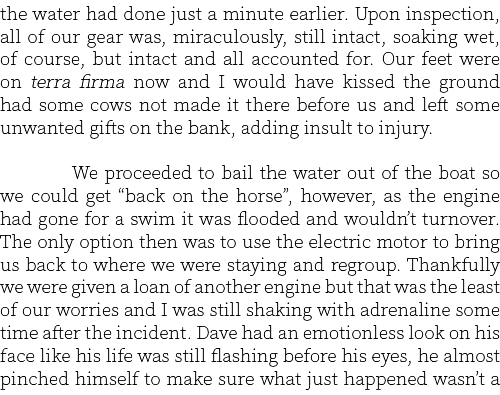 the water had done just a minute earlier. Upon inspection, all of our gear was, miraculously, still intact, soaking wet, of course, but intact and all accounted for. Our feet were on terra firma now and I would have kissed the ground had some cows not made it there before us and left some unwanted gifts on the bank, adding insult to injury.

We proceeded to bail the water out of the boat so we could get “back on the horse”, however, as the engine had gone for a swim it was flooded and wouldn’t turnover. The only option then was to use the electric motor to bring us back to where we were staying and regroup. Thankfully we were given a loan of another engine but that was the least of our worries and I was still shaking with adrenaline some time after the incident. Dave had an emotionless look on his face like his life was still flashing before his eyes, he almost pinched himself to make sure what just happened wasn’t a